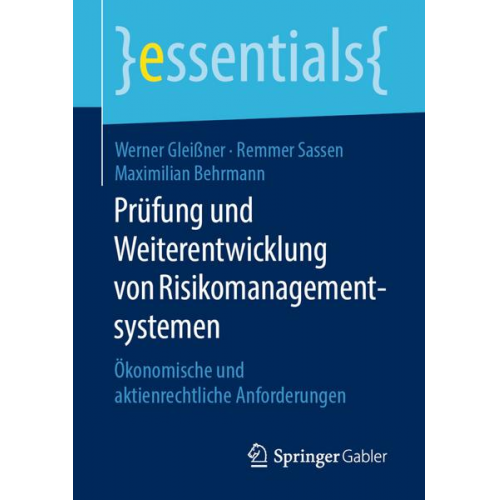 }essentials{

Werner Gleißner · Remmer Sassen
Maximilian Behrmann

Prüfung und Weiterentwicklung von Risikomanagementsystemen

Ökonomische und aktienrechtliche Anforderungen

Springer Gabler